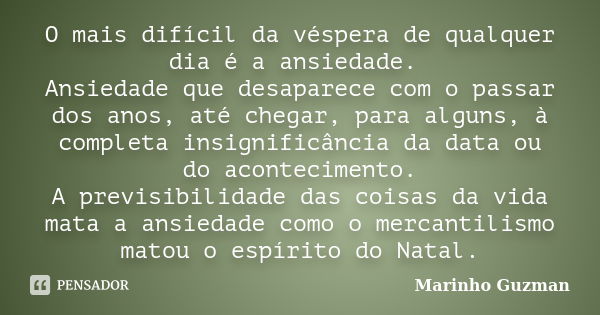 O mais difícil da véspera de qualquer dia é a ansiedade.
Ansiedade que desaparece com o passar dos anos, até chegar, para alguns, à completa insignificância da data ou do acontecimento.
A previsibilidade das coisas da vida mata a ansiedade como o mercantilismo matou o espírito do Natal.

PENSADOR

Marinho Guzman